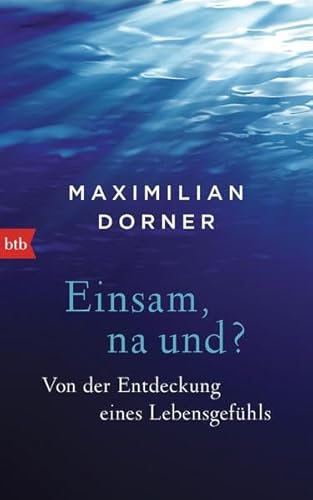 MAXIMILIAN
DORNER

btb

Einsam,
na und?

Von der Entdeckung
eines Lebensgefühls